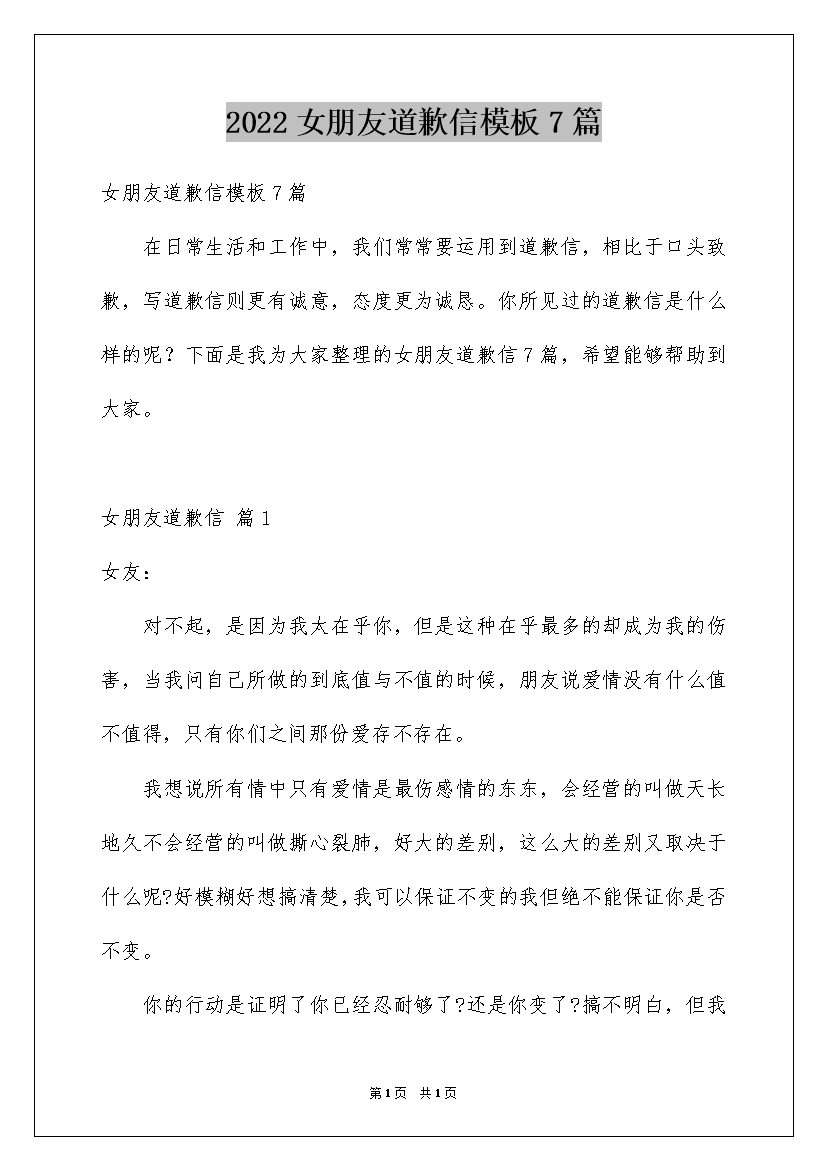 2022 女朋友道歉信模板 7 篇

女朋友道歉信模板 7 篇

在日常生活和工作中，我们常常要运用到道歉信，相比于口头致歉，写道歉信则更有诚意，态度更为诚恳。你所见过的道歉信是什么样的呢？下面是我为大家整理的女朋友道歉信 7 篇，希望能够帮助到大家。

女朋友道歉信 篇 1

女友：

对不起，是因为我太在乎你，但是这种在乎最多的却成为我的伤害，当我问自己所做的到底值与不值的时候，朋友说爱情没有什么值不值得，只有你们之间那份爱存不存在。

我想说所有情中只有爱情是最伤感情的东东，会经营的叫做天长地久不会经营的叫做撕心裂肺，好大的差别，这么大的差别又取决于什么呢?好模糊好想搞清楚，我可以保证不变的我但绝不能保证你是否不变。

你的行动是证明了你已经忍耐够了?还是你变了?搞不明白，但我

第 1 页 共 1 页